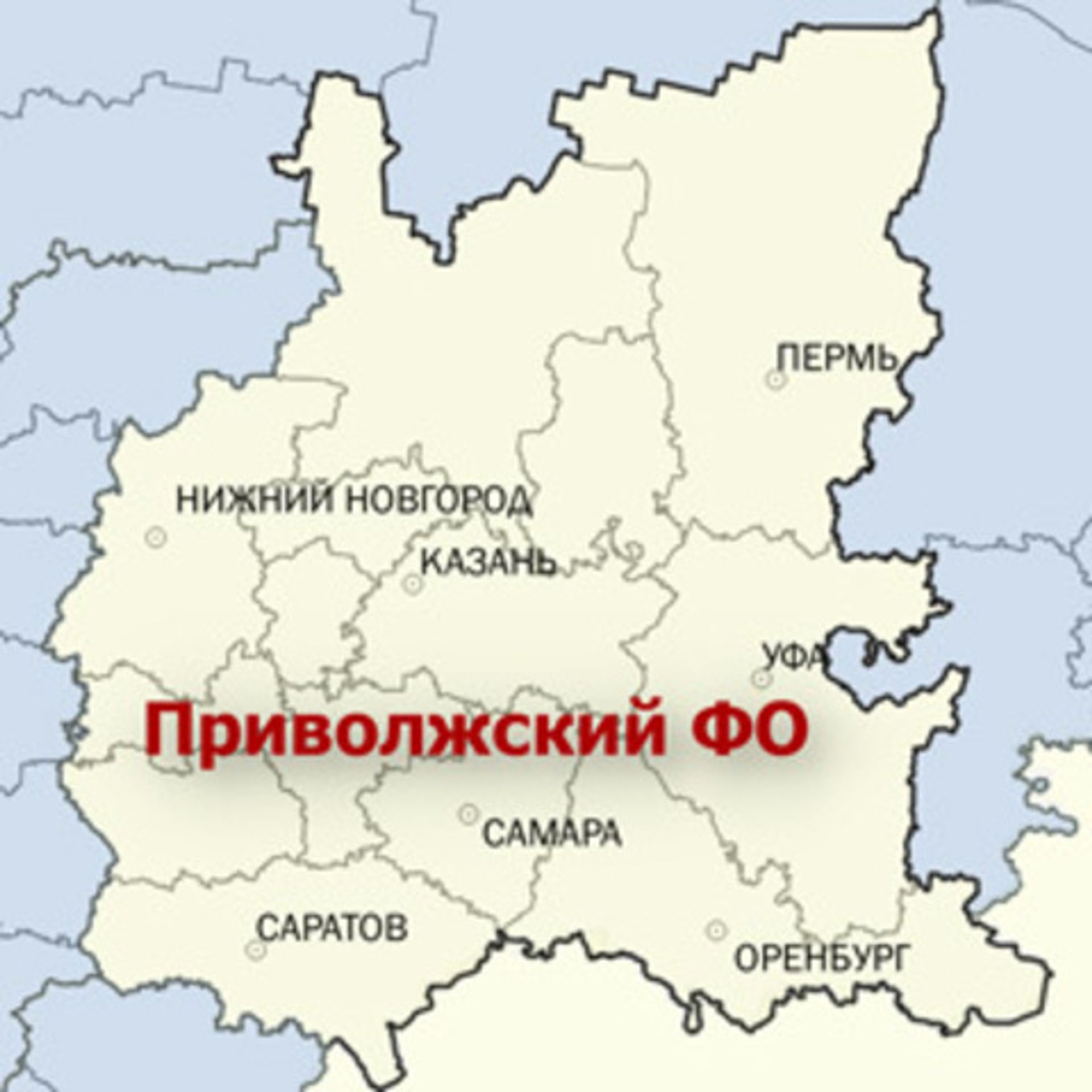 ПЕРМЬ

НИЖНИЙ НОВГОРОД

КАЗАНЬ

УФА

Приволжский ФО

САМАРА

САРАТОВ

ОРЕНБУРГ